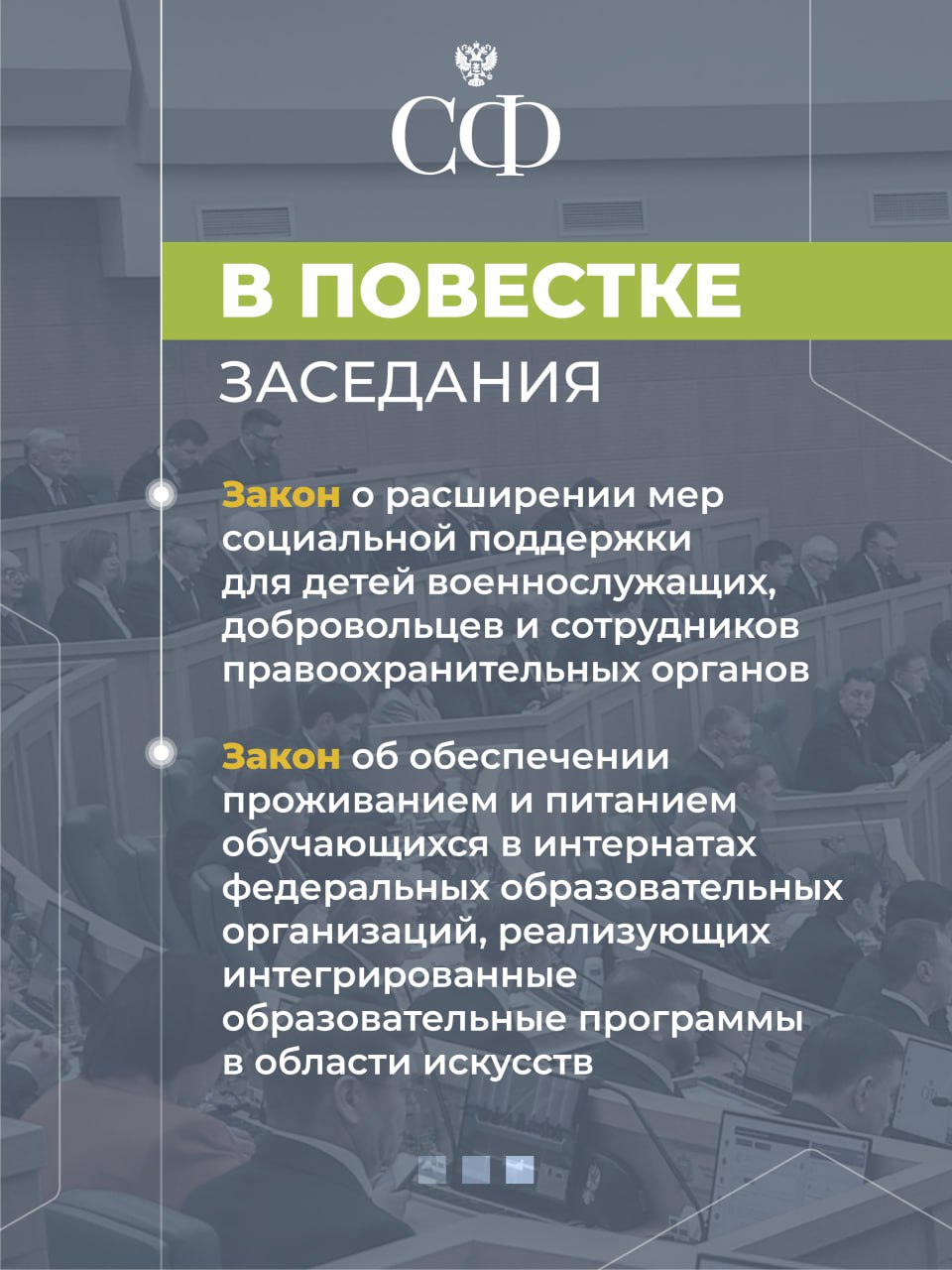 СФ

В ПОВЕСТКЕ

ЗАСЕДАНИЯ

Закон о расширении мер социальной поддержки для детей военнослужащих, добровольцев и сотрудников правоохранительных органов

Закон об обеспечении проживанием и питанием обучающихся в интернатах федеральных образовательных организаций, реализующих интегрированные образовательные программы в области искусств